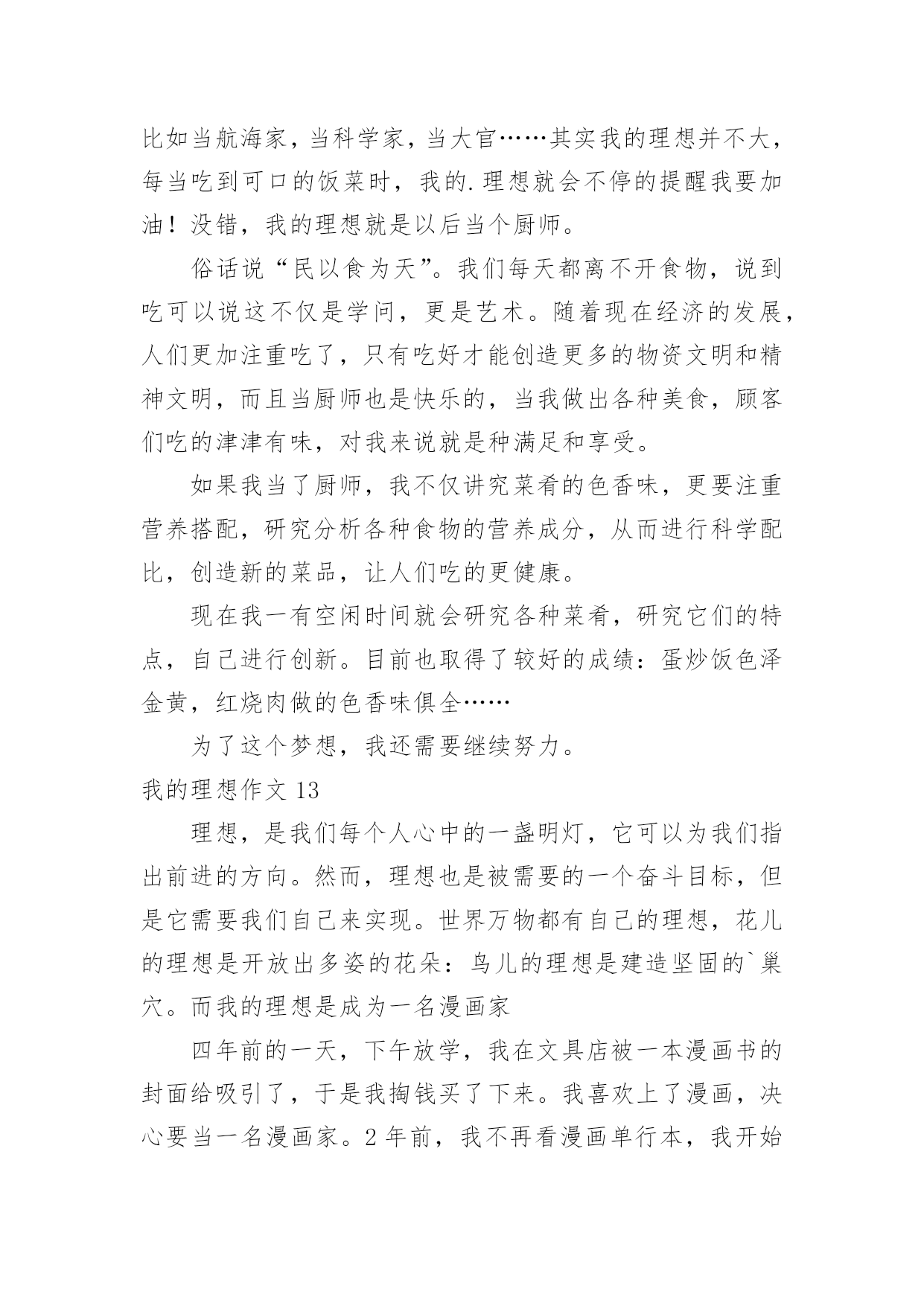 比如当航海家，当科学家，当大官……其实我的理想并不大，每当吃到可口的饭菜时，我的.理想就会不停的提醒我要加油！没错，我的理想就是以后当个厨师。

俗话说“民以食为天”。我们每天都离不开食物，说到吃可以说这不仅是学问，更是艺术。随着现在经济的发展，人们更加注重吃了，只有吃好才能创造更多的物资文明和精神文明，而且当厨师也是快乐的，当我做出各种美食，顾客们吃的津津有味，对我来说就是种满足和享受。

如果我当了厨师，我不仅讲究菜肴的色香味，更要注重营养搭配，研究分析各种食物的营养成分，从而进行科学配比，创造新的菜品，让人们吃的更健康。

现在我一有空闲时间就会研究各种菜肴，研究它们的特点，自己进行创新。目前也取得了较好的成绩：蛋炒饭色泽金黄，红烧肉做的色香味俱全……

为了这个梦想，我还需要继续努力。

我的理想作文 13

理想，是我们每个人心中的一盏明灯，它可以为我们指出前进的方向。然而，理想也是被需要的一个奋斗目标，但是它需要我们自己来实现。世界万物都有自己的理想，花儿的理想是开放出多姿的花朵：鸟儿的理想是建造坚固的`巢穴。而我的理想是成为一名漫画家

四年前的一天，下午放学，我在文具店被一本漫画书的封面给吸引了，于是我掏钱买了下来。我喜欢上了漫画，决心要当一名漫画家。2 年前，我不再看漫画单行本，我开始